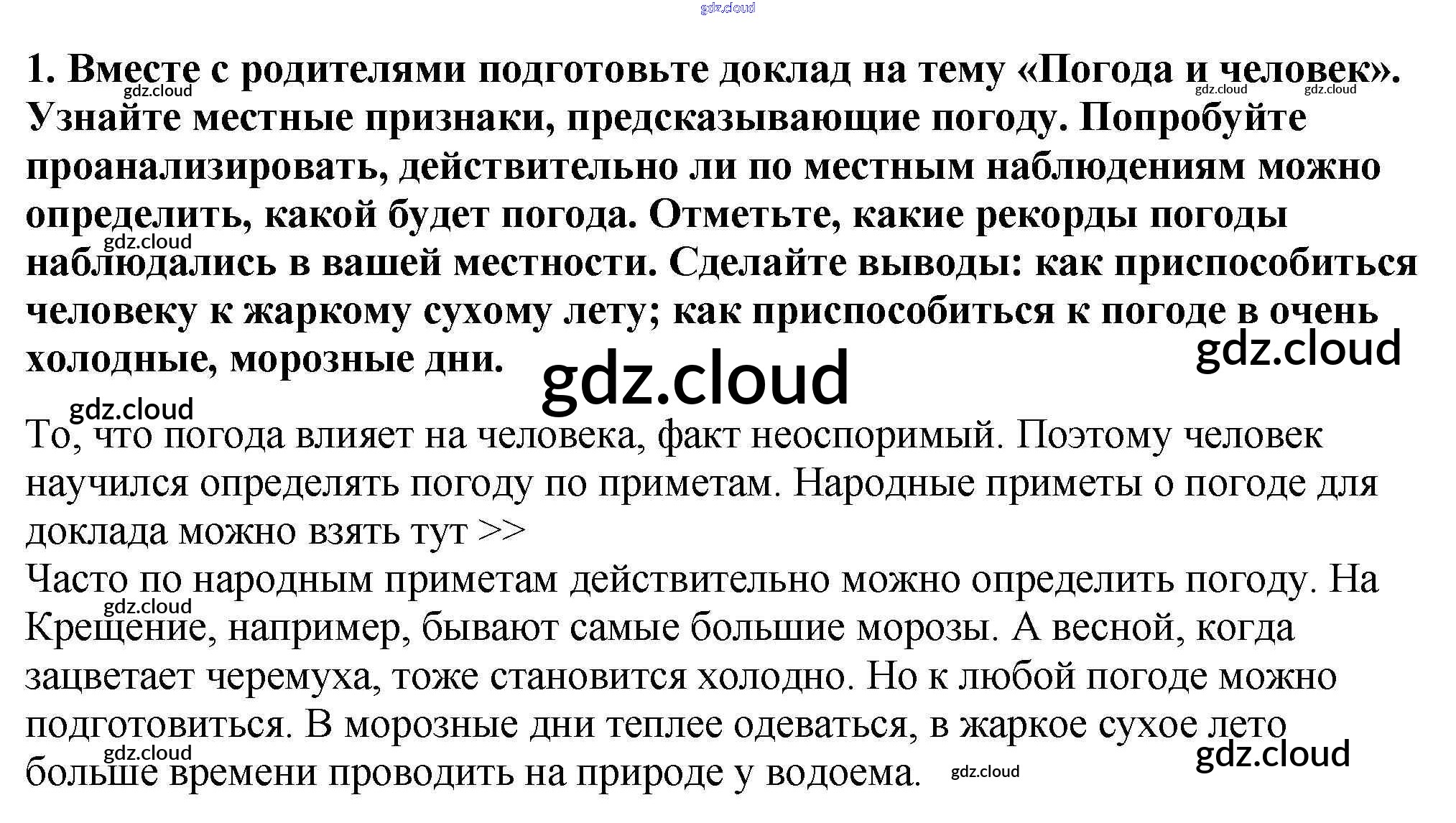 1. Вместе с родителями подготовьте доклад на тему «Погода и человек». Узнайте местные признаки, предсказывающие погоду. Попробуйте проанализировать, действительно ли по местным наблюдениям можно определить, какой будет погода. Отметьте, какие рекорды погоды наблюдались в вашей местности. Сделайте выводы: как приспособиться человеку к жаркому сухому лету; как приспособиться к погоде в очень холодные, морозные дни.

То, что погода влияет на человека, факт неоспоримый. Поэтому человек научился определять погоду по приметам. Народные приметы о погоде для доклада можно взять тут >>

Часто по народным приметам действительно можно определить погоду. На Крещение, например, бывают самые большие морозы. А весной, когда зацветает черемуха, тоже становится холодно. Но к любой погоде можно подготовиться. В морозные дни теплее одеваться, в жаркое сухое лето больше времени проводить на природе у водоема.

gdz.cloud